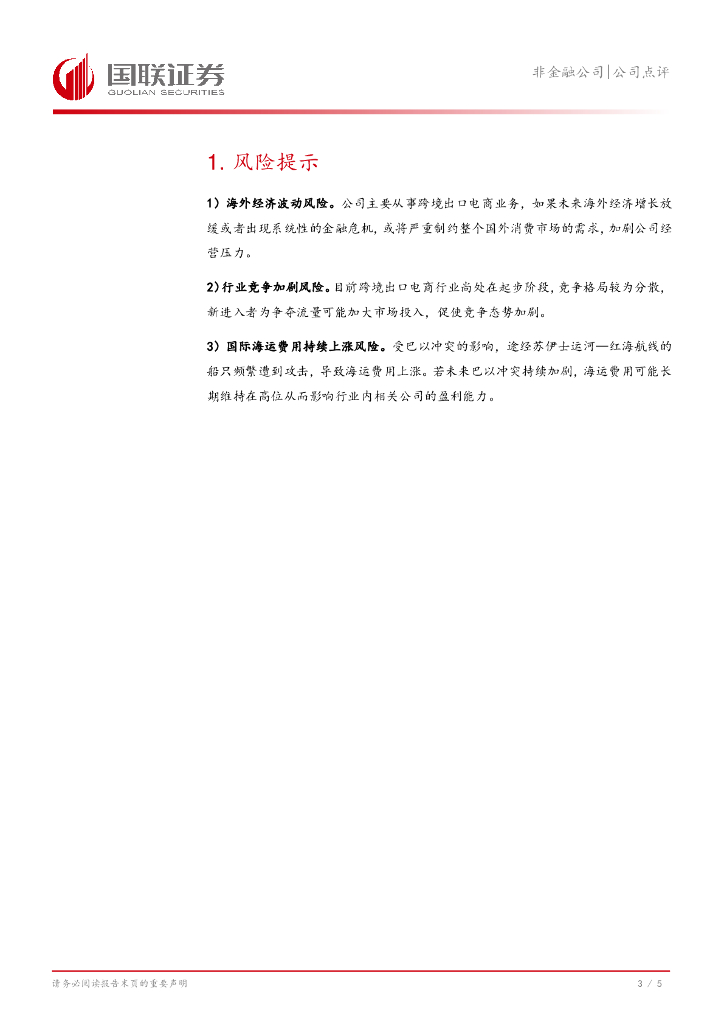 国联证券
GUOLIAN SECURITIES

非金融公司|公司点评

1. 风险提示

1）海外经济波动风险。公司主要从事跨境出口电商业务，如果未来海外经济增长放缓或者出现系统性的金融危机，或将严重制约整个国外消费市场的需求，加剧公司经营压力。

2)行业竞争加剧风险。目前跨境出口电商行业尚处在起步阶段，竞争格局较为分散，新进入者为争夺流量可能加大市场投入，促使竞争态势加剧。

3）国际海运费用持续上涨风险。受巴以冲突的影响，途经苏伊士运河—红海航线的船只频繁遭到攻击，导致海运费用上涨。若未来巴以冲突持续加剧，海运费用可能长期维持在高位从而影响行业内相关公司的盈利能力。

请务必阅读报告末页的重要声明

3 / 5